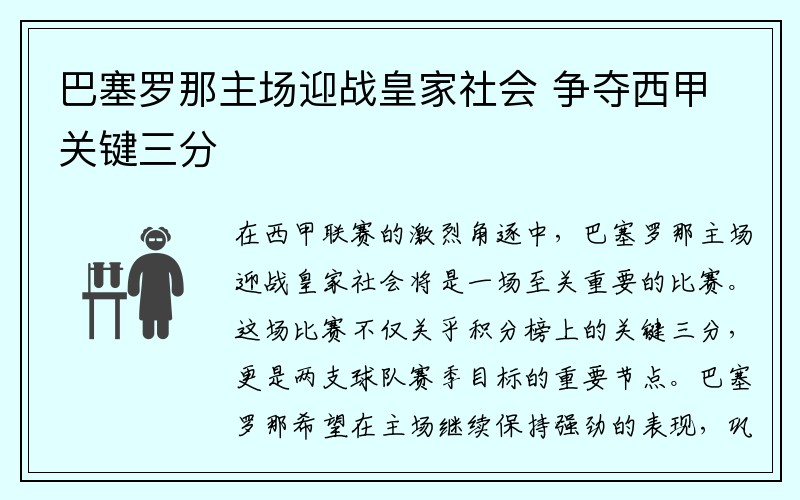 巴塞罗那主场迎战皇家社会 争夺西甲关键三分

在西甲联赛的激烈角逐中，巴塞罗那主场迎战皇家社会将是一场至关重要的比赛。这场比赛不仅关乎积分榜上的关键三分，更是两支球队赛季目标的重要节点。巴塞罗那希望在主场继续保持强劲的表现，巩